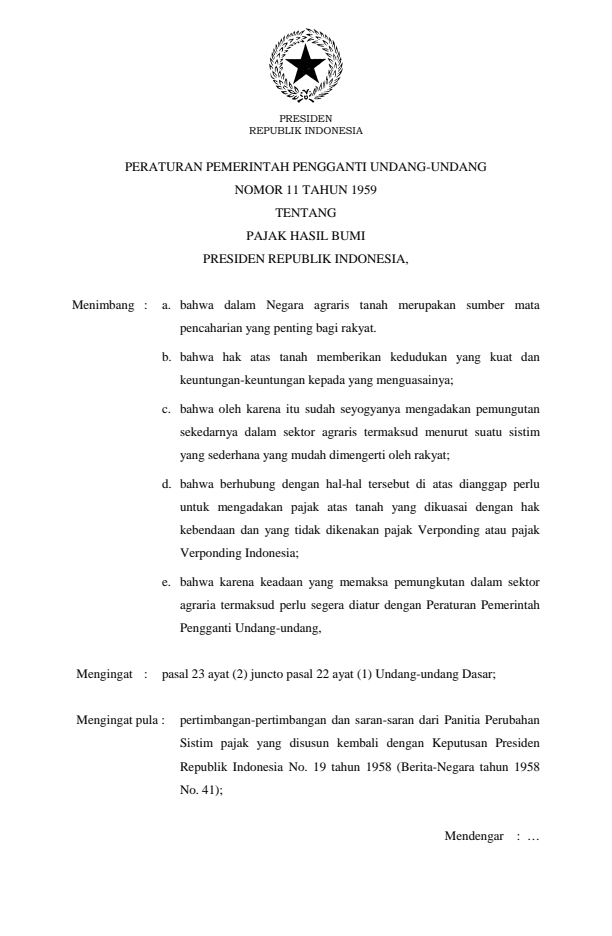 PRESIDEN
REPUBLIK INDONESIA

PERATURAN PEMERINTAH PENGGANTI UNDANG-UNDANG
NOMOR 11 TAHUN 1959
TENTANG
PAJAK HASIL BUMI
PRESIDEN REPUBLIK INDONESIA,

Menimbang : a. bahwa dalam Negara agraris tanah merupakan sumber mata pencaharian yang penting bagi rakyat.

b. bahwa hak atas tanah memberikan kedudukan yang kuat dan keuntungan-keuntungan kepada yang menguasainya;

c. bahwa oleh karena itu sudah seyogyanya mengadakan pemungutan sekedarnya dalam sektor agraris termaksud menurut suatu sistim yang sederhana yang mudah dimengerti oleh rakyat;

d. bahwa berhubung dengan hal-hal tersebut di atas dianggap perlu untuk mengadakan pajak atas tanah yang dikuasai dengan hak kebendaan dan yang tidak dikenakan pajak Verponding atau pajak Verponding Indonesia;

e. bahwa karena keadaan yang memaksa pemungkutan dalam sektor agraria termaksud perlu segera diatur dengan Peraturan Pemerintah Pengganti Undang-undang,

Mengingat : pasal 23 ayat (2) juncto pasal 22 ayat (1) Undang-undang Dasar;

Mengingat pula : pertimbangan-pertimbangan dan saran-saran dari Panitia Perubahan Sistim pajak yang disusun kembali dengan Keputusan Presiden Republik Indonesia No. 19 tahun 1958 (Berita-Negara tahun 1958 No. 41);

Mendengar : …